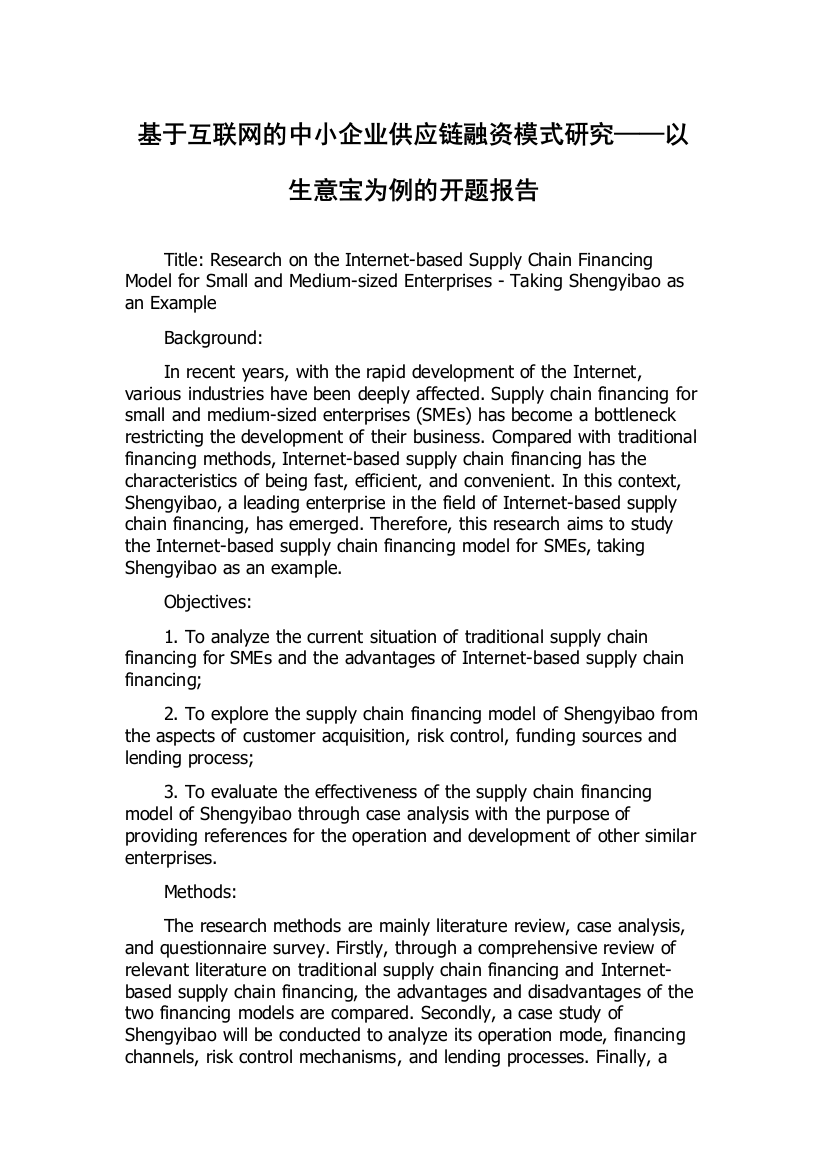 基于互联网的中小企业供应链融资模式研究——以生意宝为例的开题报告

Title: Research on the Internet-based Supply Chain Financing Model for Small and Medium-sized Enterprises - Taking Shengyibao as an Example

Background:

In recent years, with the rapid development of the Internet, various industries have been deeply affected. Supply chain financing for small and medium-sized enterprises (SMEs) has become a bottleneck restricting the development of their business. Compared with traditional financing methods, Internet-based supply chain financing has the characteristics of being fast, efficient, and convenient. In this context, Shengyibao, a leading enterprise in the field of Internet-based supply chain financing, has emerged. Therefore, this research aims to study the Internet-based supply chain financing model for SMEs, taking Shengyibao as an example.

Objectives:

1. To analyze the current situation of traditional supply chain financing for SMEs and the advantages of Internet-based supply chain financing;

2. To explore the supply chain financing model of Shengyibao from the aspects of customer acquisition, risk control, funding sources and lending process;

3. To evaluate the effectiveness of the supply chain financing model of Shengyibao through case analysis with the purpose of providing references for the operation and development of other similar enterprises.

Methods:

The research methods are mainly literature review, case analysis, and questionnaire survey. Firstly, through a comprehensive review of relevant literature on traditional supply chain financing and Internet-based supply chain financing, the advantages and disadvantages of the two financing models are compared. Secondly, a case study of Shengyibao will be conducted to analyze its operation mode, financing channels, risk control mechanisms, and lending processes. Finally, a